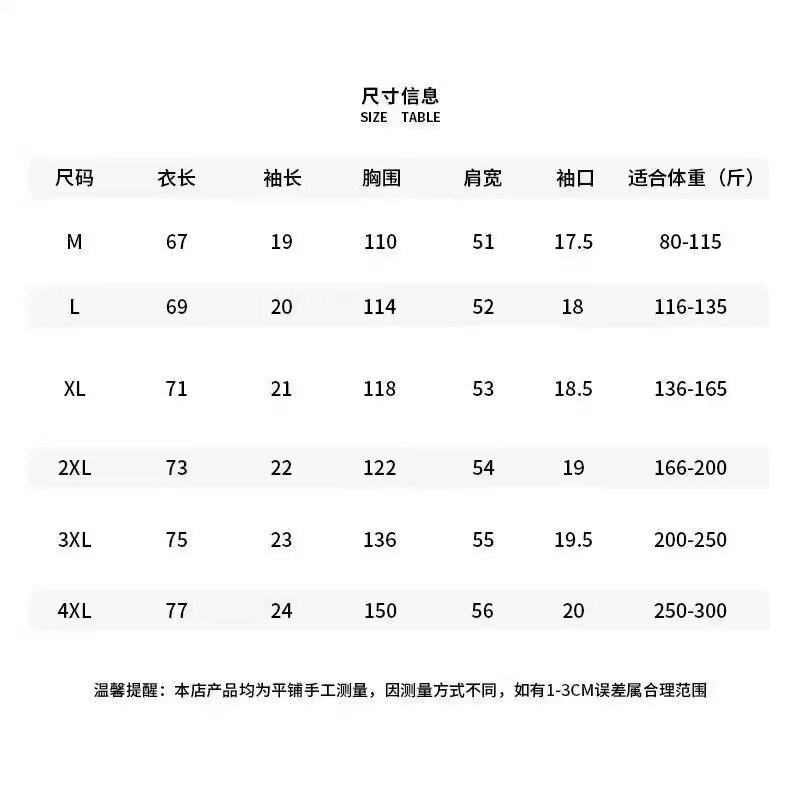 尺寸信息
SIZE TABLE

| 尺码 | 衣长 | 袖长 | 胸围 | 肩宽 | 袖口 | 适合体重（斤） |
|---|---|---|---|---|---|---|
| M | 67 | 19 | 110 | 51 | 17.5 | 80-115 |
| L | 69 | 20 | 114 | 52 | 18 | 116-135 |
| XL | 71 | 21 | 118 | 53 | 18.5 | 136-165 |
| 2XL | 73 | 22 | 122 | 54 | 19 | 166-200 |
| 3XL | 75 | 23 | 136 | 55 | 19.5 | 200-250 |
| 4XL | 77 | 24 | 150 | 56 | 20 | 250-300 |

温馨提醒：本店产品均为平铺手工测量，因测量方式不同，如有1-3CM误差属合理范围